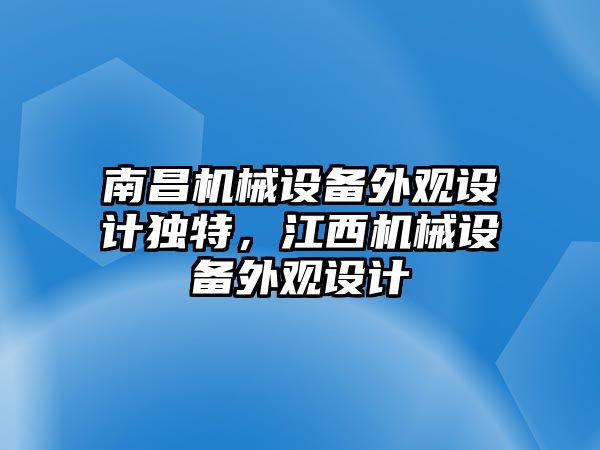 南昌机械设备外观设计独特，江西机械设备外观设计